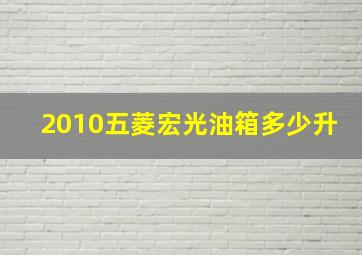 2010五菱宏光油箱多少升